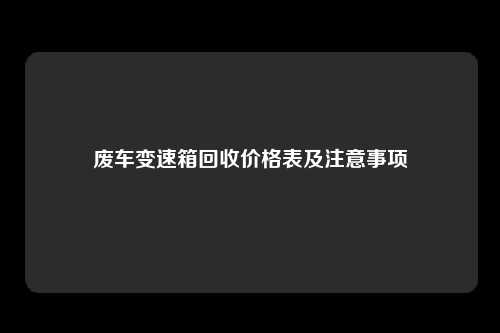 废车变速箱回收价格表及注意事项